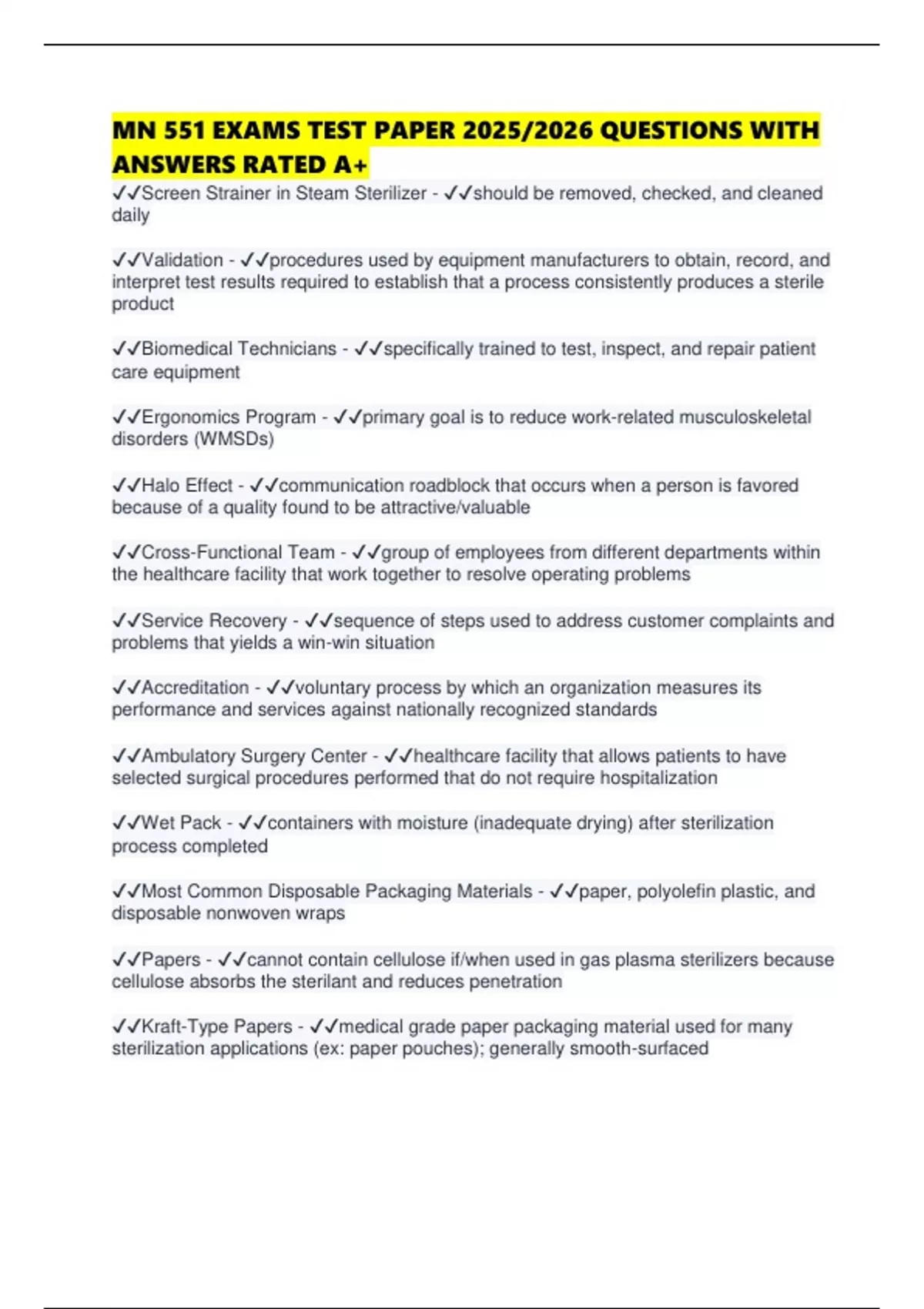 MN 551 EXAMS TEST PAPER 2025/2026 QUESTIONS WITH ANSWERS RATED A+

✓✓Screen Strainer in Steam Sterilizer - ✓✓should be removed, checked, and cleaned daily

✓✓Validation - ✓✓procedures used by equipment manufacturers to obtain, record, and interpret test results required to establish that a process consistently produces a sterile product

✓✓Biomedical Technicians - ✓✓specifically trained to test, inspect, and repair patient care equipment

✓✓Ergonomics Program - ✓✓primary goal is to reduce work-related musculoskeletal disorders (WMSDs)

✓✓Halo Effect - ✓✓communication roadblock that occurs when a person is favored because of a quality found to be attractive/valuable

✓✓Cross-Functional Team - ✓✓group of employees from different departments within the healthcare facility that work together to resolve operating problems

✓✓Service Recovery - ✓✓sequence of steps used to address customer complaints and problems that yields a win-win situation

✓✓Accreditation - ✓✓voluntary process by which an organization measures its performance and services against nationally recognized standards

✓✓Ambulatory Surgery Center - ✓✓healthcare facility that allows patients to have selected surgical procedures performed that do not require hospitalization

✓✓Wet Pack - ✓✓containers with moisture (inadequate drying) after sterilization process completed

✓✓Most Common Disposable Packaging Materials - ✓✓paper, polyolefin plastic, and disposable nonwoven wraps

✓✓Papers - ✓✓cannot contain cellulose if/when used in gas plasma sterilizers because cellulose absorbs the sterilant and reduces penetration

✓✓Kraft-Type Papers - ✓✓medical grade paper packaging material used for many sterilization applications (ex: paper pouches); generally smooth-surfaced